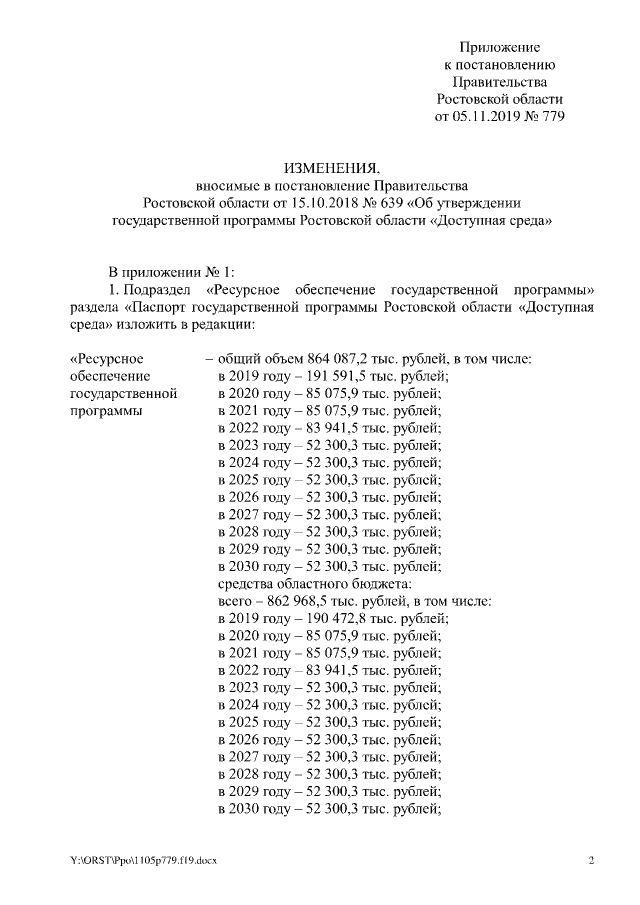 Приложение
к постановлению
Правительства
Ростовской области
от 05.11.2019 № 779

ИЗМЕНЕНИЯ,
вносимые в постановление Правительства
Ростовской области от 15.10.2018 № 639 «Об утверждении
государственной программы Ростовской области «Доступная среда»

В приложении № 1:

1. Подраздел «Ресурсное обеспечение государственной программы» раздела «Паспорт государственной программы Ростовской области «Доступная среда» изложить в редакции:

«Ресурсное обеспечение государственной программы

– общий объем 864 087,2 тыс. рублей, в том числе:
в 2019 году – 191 591,5 тыс. рублей;
в 2020 году – 85 075,9 тыс. рублей;
в 2021 году – 85 075,9 тыс. рублей;
в 2022 году – 83 941,5 тыс. рублей;
в 2023 году – 52 300,3 тыс. рублей;
в 2024 году – 52 300,3 тыс. рублей;
в 2025 году – 52 300,3 тыс. рублей;
в 2026 году – 52 300,3 тыс. рублей;
в 2027 году – 52 300,3 тыс. рублей;
в 2028 году – 52 300,3 тыс. рублей;
в 2029 году – 52 300,3 тыс. рублей;
в 2030 году – 52 300,3 тыс. рублей;
средства областного бюджета:
всего – 862 968,5 тыс. рублей, в том числе:
в 2019 году – 190 472,8 тыс. рублей;
в 2020 году – 85 075,9 тыс. рублей;
в 2021 году – 85 075,9 тыс. рублей;
в 2022 году – 83 941,5 тыс. рублей;
в 2023 году – 52 300,3 тыс. рублей;
в 2024 году – 52 300,3 тыс. рублей;
в 2025 году – 52 300,3 тыс. рублей;
в 2026 году – 52 300,3 тыс. рублей;
в 2027 году – 52 300,3 тыс. рублей;
в 2028 году – 52 300,3 тыс. рублей;
в 2029 году – 52 300,3 тыс. рублей;
в 2030 году – 52 300,3 тыс. рублей;

Y:\ORST\Ppo\1105p779.f19.docx
2